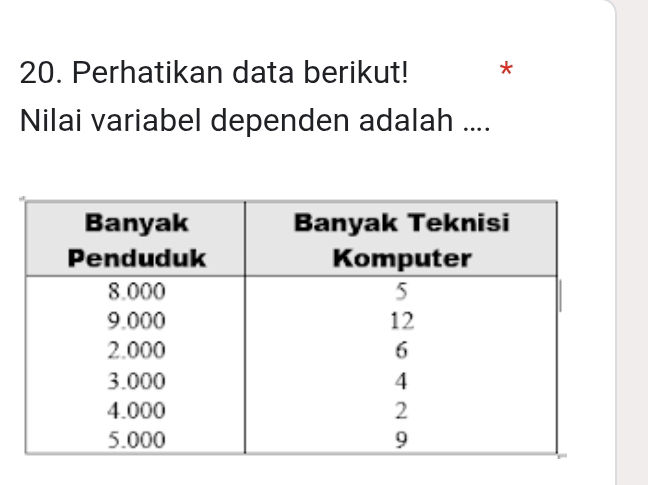 20. Perhatikan data berikut! *
Nilai variabel dependen adalah ....

| Banyak Penduduk | Banyak Teknisi Komputer |
|---|---|
| 8.000 | 5 |
| 9.000 | 12 |
| 2.000 | 6 |
| 3.000 | 4 |
| 4.000 | 2 |
| 5.000 | 9 |